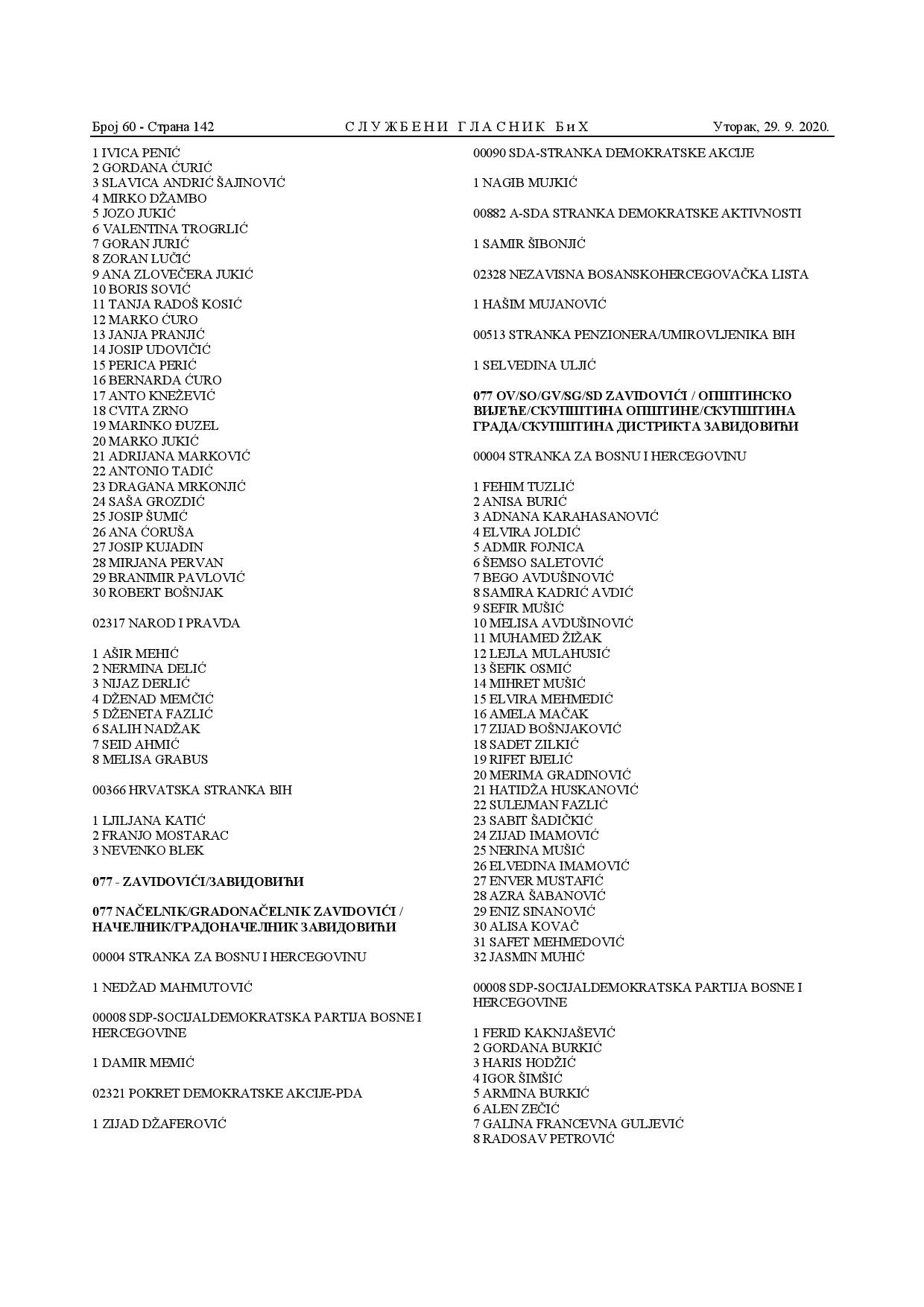 Број 60 - Страна 142 СЛУЖБЕНИ ГЛАСНИК БиХ Уторак, 29. 9. 2020.

1 IVICA PENIĆ
2 GORDANA ĆURIĆ
3 SLAVICA ANDRIĆ ŠAJINOVIĆ
4 MIRKO DŽAMBO
5 JOZO JUKIĆ
6 VALENTINA TROGRLIĆ
7 GORAN JURIĆ
8 ZORAN LUČIĆ
9 ANA ZLOVEČERA JUKIĆ
10 BORIS SOVIĆ
11 TANJA RADOŠ KOSIĆ
12 MARKO ĆURO
13 JANJA PRANJIĆ
14 JOSIP UDOVIČIĆ
15 PERICA PERIĆ
16 BERNARDA ĆURO
17 ANTO KNEŽEVIĆ
18 CVITA ZRNO
19 MARINKO ĐUZEL
20 MARKO JUKIĆ
21 ADRIJANA MARKOVIĆ
22 ANTONIO TADIĆ
23 DRAGANA MRKONJIĆ
24 SAŠA GROZDIĆ
25 JOSIP ŠUMIĆ
26 ANA ĆORUŠA
27 JOSIP KUJADIN
28 MIRJANA PERVAN
29 BRANIMIR PAVLOVIĆ
30 ROBERT BOŠNJAK

02317 NAROD I PRAVDA

1 AŠIR MEHIĆ
2 NERMINA DELIĆ
3 NIJAZ DERLIĆ
4 DŽENAD MEMČIĆ
5 DŽENETA FAZLIĆ
6 SALIH NADŽAK
7 SEID AHMIĆ
8 MELISA GRABUS

00366 HRVATSKA STRANKA BIH

1 LJILJANA KATIĆ
2 FRANJO MOSTARAC
3 NEVENKO BLEK

077 - ZAVIDOVIĆI/ЗАВИДОВИЋИ

077 NAČELNIK/GRADONAČELNIK ZAVIDOVIĆI / НАЧЕЛНИК/ГРАДОНАЧЕЛНИК ЗАВИДОВИЋИ

00004 STRANKA ZA BOSNU I HERCEGOVINU

1 NEDŽAD MAHMUTOVIĆ

00008 SDP-SOCIJALDEMOKRATSKA PARTIJA BOSNE I HERCEGOVINE

1 DAMIR MEMIĆ

02321 POKRET DEMOKRATSKE AKCIJE-PDA

1 ZIJAD DŽAFEROVIĆ

00090 SDA-STRANKA DEMOKRATSKE AKCIJE

1 NAGIB MUJKIĆ

00882 A-SDA STRANKA DEMOKRATSKE AKTIVNOSTI

1 SAMIR ŠIBONJIĆ

02328 NEZAVISNA BOSANSKOHERCEGOVAČKA LISTA

1 HAŠIM MUJANOVIĆ

00513 STRANKA PENZIONERA/UMIROVLJENIKA BIH

1 SELVEDINA ULJIĆ

077 OV/SO/GV/SG/SD ZAVIDOVIĆI / ОПШТИНСКО ВИЈЕЋЕ/СКУПШТИНА ОПШТИНЕ/СКУПШТИНА ГРАДА/СКУПШТИНА ДИСТРИКТА ЗАВИДОВИЋИ

00004 STRANKA ZA BOSNU I HERCEGOVINU

1 FEHIM TUZLIĆ
2 ANISA BURIĆ
3 ADNANA KARAHASANOVIĆ
4 ELVIRA JOLDIĆ
5 ADMIR FOJNICA
6 ŠEMSO SALETOVIĆ
7 BEGO AVDUŠINOVIĆ
8 SAMIRA KADRIĆ AVDIĆ
9 SEFIR MUŠIĆ
10 MELISA AVDUŠINOVIĆ
11 MUHAMED ŽIŽAK
12 LEJLA MULAHUSIĆ
13 ŠEFIK OSMIĆ
14 MIHRET MUŠIĆ
15 ELVIRA MEHMEDIĆ
16 AMELA MAČAK
17 ZIJAD BOŠNJAKOVIĆ
18 SADET ZILKIĆ
19 RIFET BJELIĆ
20 MERIMA GRADINOVIĆ
21 HATIDŽA HUSKANOVIĆ
22 SULEJMAN FAZLIĆ
23 SABIT ŠADIČKIĆ
24 ZIJAD IMAMOVIĆ
25 NERINA MUŠIĆ
26 ELVEDINA IMAMOVIĆ
27 ENVER MUSTAFIĆ
28 AZRA ŠABANOVIĆ
29 ENIZ SINANOVIĆ
30 ALISA KOVAČ
31 SAFET MEHMEDOVIĆ
32 JASMIN MUHIĆ

00008 SDP-SOCIJALDEMOKRATSKA PARTIJA BOSNE I HERCEGOVINE

1 FERID KAKNJAŠEVIĆ
2 GORDANA BURKIĆ
3 HARIS HODŽIĆ
4 IGOR ŠIMŠIĆ
5 ARMINA BURKIĆ
6 ALEN ZEČIĆ
7 GALINA FRANCEVNA GULJEVIĆ
8 RADOSAV PETROVIĆ